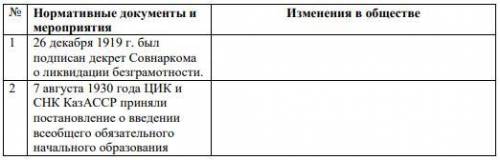 | № | Нормативные документы и мероприятия | Изменения в обществе |
|---|---|---|
| 1 | 26 декабря 1919 г. был подписан декрет Совнаркома о ликвидации безграмотности. | |
| 2 | 7 августа 1930 года ЦИК и СНК КазАССР приняли постановление о введении всеобщего обязательного начального образования | |